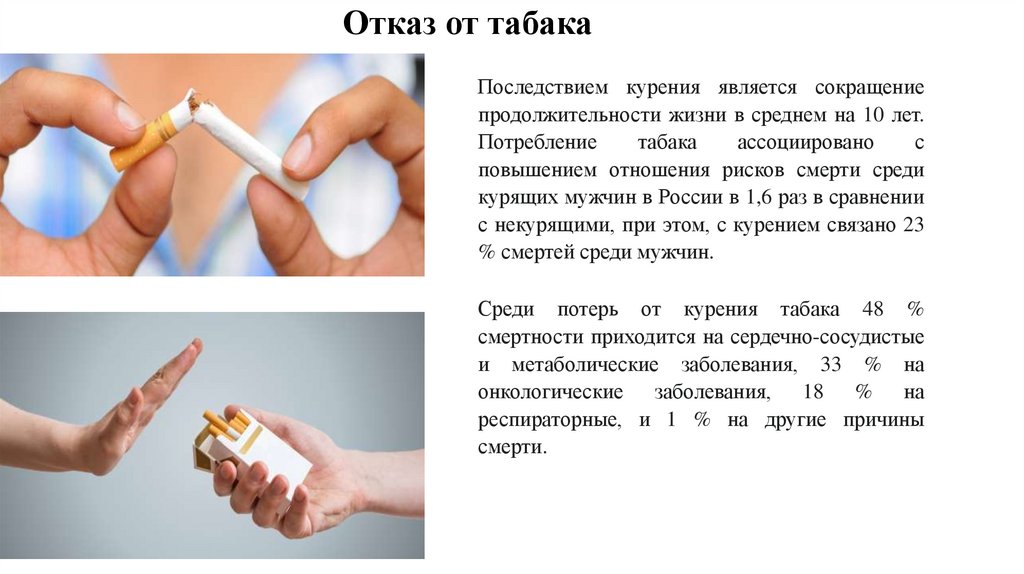 Отказ от табака

Последствием курения является сокращение продолжительности жизни в среднем на 10 лет. Потребление табака ассоциировано с повышением отношения рисков смерти среди курящих мужчин в России в 1,6 раз в сравнении с некурящими, при этом, с курением связано 23 % смертей среди мужчин.

Среди потерь от курения табака 48 % смертности приходится на сердечно-сосудистые и метаболические заболевания, 33 % на онкологические заболевания, 18 % на респираторные, и 1 % на другие причины смерти.